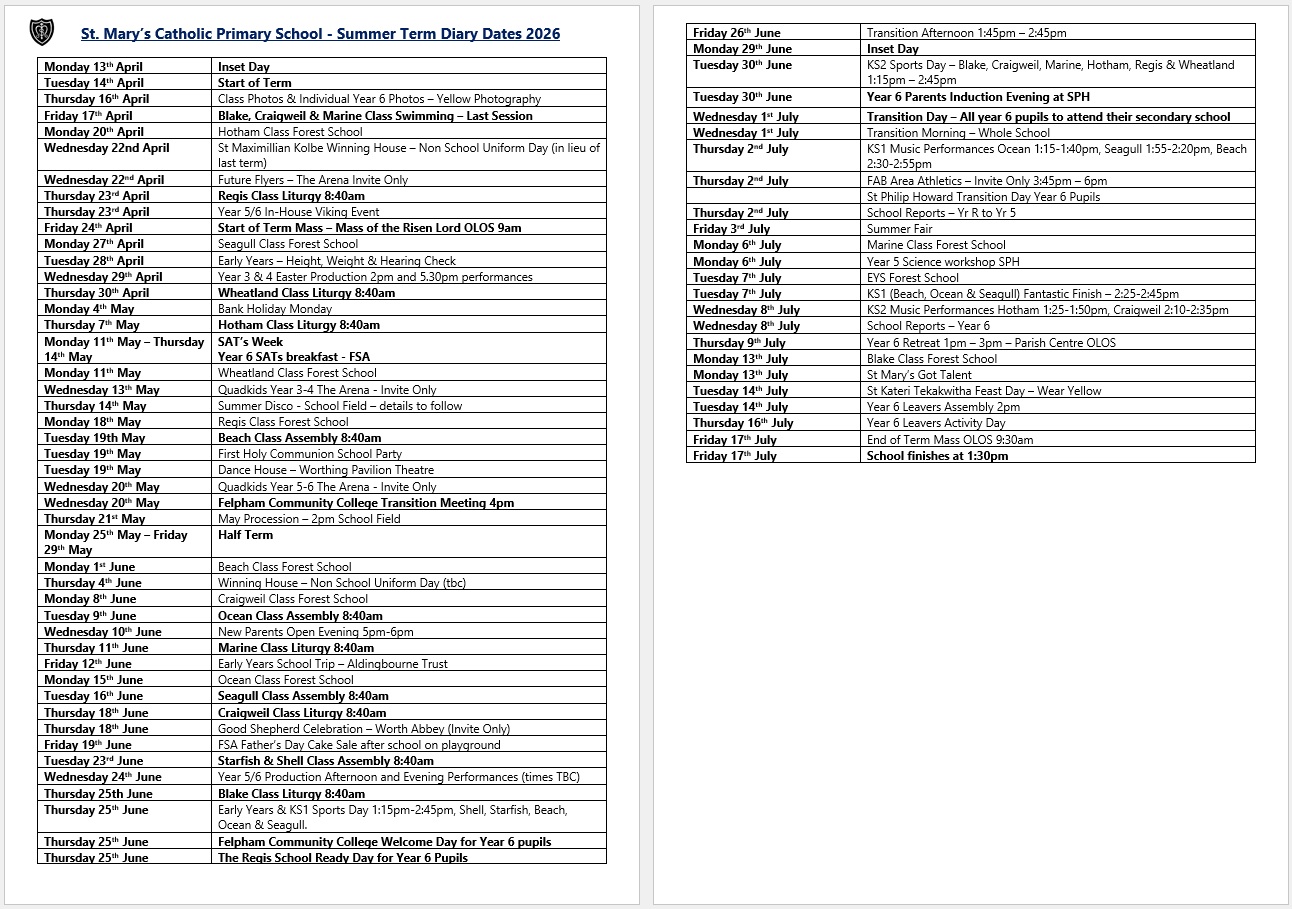 St. Mary's Catholic Primary School - Summer Term Diary Dates 2026

| | |
|---|---|
| Monday 13th April | Inset Day |
| Tuesday 14th April | Start of Term |
| Thursday 16th April | Class Photos & Individual Year 6 Photos – Yellow Photography |
| Friday 17th April | Blake, Craigweil & Marine Class Swimming – Last Session |
| Monday 20th April | Hotham Class Forest School |
| Wednesday 22nd April | St Maximillian Kolbe Winning House – Non School Uniform Day (in lieu of last term) |
| Wednesday 22nd April | Future Flyers – The Arena Invite Only |
| Thursday 23rd April | Regis Class Liturgy 8:40am |
| Thursday 23rd April | Year 5/6 In-House Viking Event |
| Friday 24th April | Start of Term Mass – Mass of the Risen Lord OLOS 9am |
| Monday 27th April | Seagull Class Forest School |
| Tuesday 28th April | Early Years – Height, Weight & Hearing Check |
| Wednesday 29th April | Year 3 & 4 Easter Production 2pm and 5.30pm performances |
| Thursday 30th April | Wheatland Class Liturgy 8:40am |
| Monday 4th May | Bank Holiday Monday |
| Thursday 7th May | Hotham Class Liturgy 8:40am |
| Monday 11th May – Thursday 14th May | SAT's Week Year 6 SATs breakfast - FSA |
| Monday 11th May | Wheatland Class Forest School |
| Wednesday 13th May | Quadkids Year 3-4 The Arena - Invite Only |
| Thursday 14th May | Summer Disco - School Field – details to follow |
| Monday 18th May | Regis Class Forest School |
| Tuesday 19th May | Beach Class Assembly 8:40am |
| Tuesday 19th May | First Holy Communion School Party |
| Tuesday 19th May | Dance House – Worthing Pavilion Theatre |
| Wednesday 20th May | Quadkids Year 5-6 The Arena - Invite Only |
| Wednesday 20th May | Felpham Community College Transition Meeting 4pm |
| Thursday 21st May | May Procession – 2pm School Field |
| Monday 25th May – Friday 29th May | Half Term |
| Monday 1st June | Beach Class Forest School |
| Thursday 4th June | Winning House – Non School Uniform Day (tbc) |
| Monday 8th June | Craigweil Class Forest School |
| Tuesday 9th June | Ocean Class Assembly 8:40am |
| Wednesday 10th June | New Parents Open Evening 5pm-6pm |
| Thursday 11th June | Marine Class Liturgy 8:40am |
| Friday 12th June | Early Years School Trip – Aldingbourne Trust |
| Monday 15th June | Ocean Class Forest School |
| Tuesday 16th June | Seagull Class Assembly 8:40am |
| Thursday 18th June | Craigweil Class Liturgy 8:40am |
| Thursday 18th June | Good Shepherd Celebration – Worth Abbey (Invite Only) |
| Friday 19th June | FSA Father's Day Cake Sale after school on playground |
| Tuesday 23rd June | Starfish & Shell Class Assembly 8:40am |
| Wednesday 24th June | Year 5/6 Production Afternoon and Evening Performances (times TBC) |
| Thursday 25th June | Blake Class Liturgy 8:40am |
| Thursday 25th June | Early Years & KS1 Sports Day 1:15pm-2:45pm, Shell, Starfish, Beach, Ocean & Seagull. |
| Thursday 25th June | Felpham Community College Welcome Day for Year 6 pupils |
| Thursday 25th June | The Regis School Ready Day for Year 6 Pupils |

| | |
|---|---|
| Friday 26th June | Transition Afternoon 1:45pm – 2:45pm |
| Monday 29th June | Inset Day |
| Tuesday 30th June | KS2 Sports Day – Blake, Craigweil, Marine, Hotham, Regis & Wheatland 1:15pm – 2:45pm |
| Tuesday 30th June | Year 6 Parents Induction Evening at SPH |
| Wednesday 1st July | Transition Day – All year 6 pupils to attend their secondary school |
| Wednesday 1st July | Transition Morning – Whole School |
| Thursday 2nd July | KS1 Music Performances Ocean 1:15-1:40pm, Seagull 1:55-2:20pm, Beach 2:30-2:55pm |
| Thursday 2nd July | FAB Area Athletics – Invite Only 3:45pm – 6pm |
| | St Philip Howard Transition Day Year 6 Pupils |
| Thursday 2nd July | School Reports – Yr R to Yr 5 |
| Friday 3rd July | Summer Fair |
| Monday 6th July | Marine Class Forest School |
| Monday 6th July | Year 5 Science workshop SPH |
| Tuesday 7th July | EYS Forest School |
| Tuesday 7th July | KS1 (Beach, Ocean & Seagull) Fantastic Finish – 2:25-2:45pm |
| Wednesday 8th July | KS2 Music Performances Hotham 1:25-1:50pm, Craigweil 2:10-2:35pm |
| Wednesday 8th July | School Reports – Year 6 |
| Thursday 9th July | Year 6 Retreat 1pm – 3pm – Parish Centre OLOS |
| Monday 13th July | Blake Class Forest School |
| Monday 13th July | St Mary's Got Talent |
| Tuesday 14th July | St Kateri Tekakwitha Feast Day – Wear Yellow |
| Tuesday 14th July | Year 6 Leavers Assembly 2pm |
| Thursday 16th July | Year 6 Leavers Activity Day |
| Friday 17th July | End of Term Mass OLOS 9:30am |
| Friday 17th July | School finishes at 1:30pm |